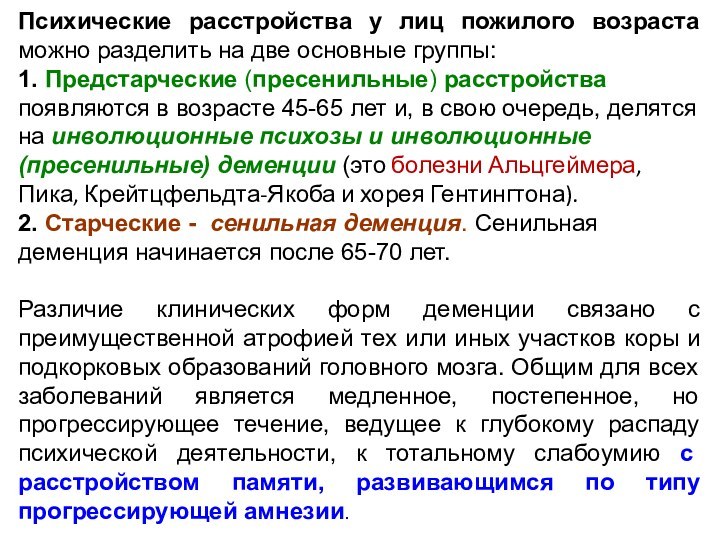 Психические расстройства у лиц пожилого возраста можно разделить на две основные группы:
1. Предстарческие (пресенильные) расстройства появляются в возрасте 45-65 лет и, в свою очередь, делятся на инволюционные психозы и инволюционные (пресенильные) деменции (это болезни Альцгеймера, Пика, Крейтцфельдта-Якоба и хорея Гентингтона).
2. Старческие - сенильная деменция. Сенильная деменция начинается после 65-70 лет.

Различие клинических форм деменции связано с преимущественной атрофией тех или иных участков коры и подкорковых образований головного мозга. Общим для всех заболеваний является медленное, постепенное, но прогрессирующее течение, ведущее к глубокому распаду психической деятельности, к тотальному слабоумию с расстройством памяти, развивающимся по типу прогрессирующей амнезии.